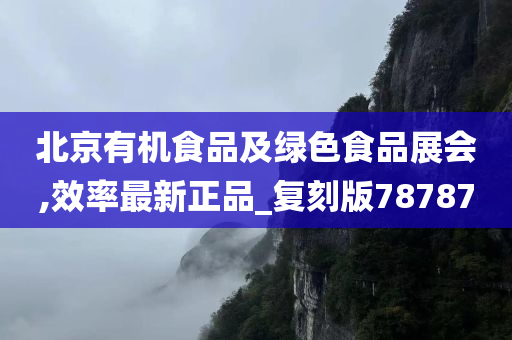 北京有机食品及绿色食品展会,效率最新正品_复刻版78787